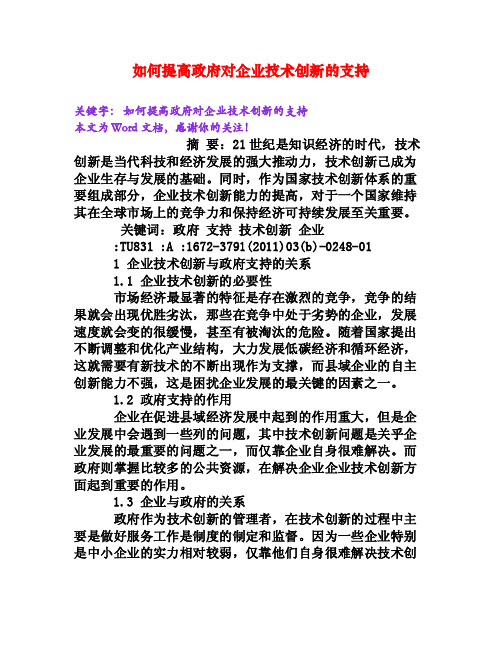 如何提高政府对企业技术创新的支持

关键字：如何提高政府对企业技术创新的支持
本文为Word文档，感谢你的关注！

摘 要：21世纪是知识经济的时代，技术创新是当代科技和经济发展的强大推动力，技术创新已成为企业生存与发展的基础。同时，作为国家技术创新体系的重要组成部分，企业技术创新能力的提高，对于一个国家维持其在全球市场上的竞争力和保持经济可持续发展至关重要。

关键词：政府 支持 技术创新 企业

:TU831 :A :1672-3791(2011)03(b)-0248-01

1 企业技术创新与政府支持的关系

1.1 企业技术创新的必要性

市场经济最显著的特征是存在激烈的竞争，竞争的结果就会出现优胜劣汰，那些在竞争中处于劣势的企业，发展速度就会变的很缓慢，甚至有被淘汰的危险。随着国家提出不断调整和优化产业结构，大力发展低碳经济和循环经济，这就需要有新技术的不断出现作为支撑，而县域企业的自主创新能力不强，这是困扰企业发展的最关键的因素之一。

1.2 政府支持的作用

企业在促进县域经济发展中起到的作用重大，但是企业发展中会遇到一些列的问题，其中技术创新问题是关乎企业发展的最重要的问题之一，而仅靠企业自身很难解决。而政府则掌握比较多的公共资源，在解决企业企业技术创新方面起到重要的作用。

1.3 企业与政府的关系

政府作为技术创新的管理者，在技术创新的过程中主要是做好服务工作是制度的制定和监督。因为一些企业特别是中小企业的实力相对较弱，仅靠他们自身很难解决技术创